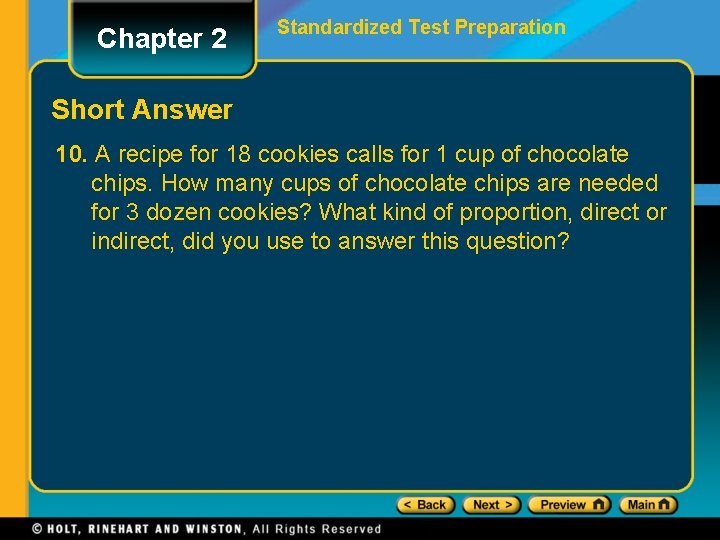 Chapter 2

Standardized Test Preparation

Short Answer

10. A recipe for 18 cookies calls for 1 cup of chocolate chips. How many cups of chocolate chips are needed for 3 dozen cookies? What kind of proportion, direct or indirect, did you use to answer this question?

< Back Next > Preview Main

© HOLT, RINEHART AND WINSTON, All Rights Reserved